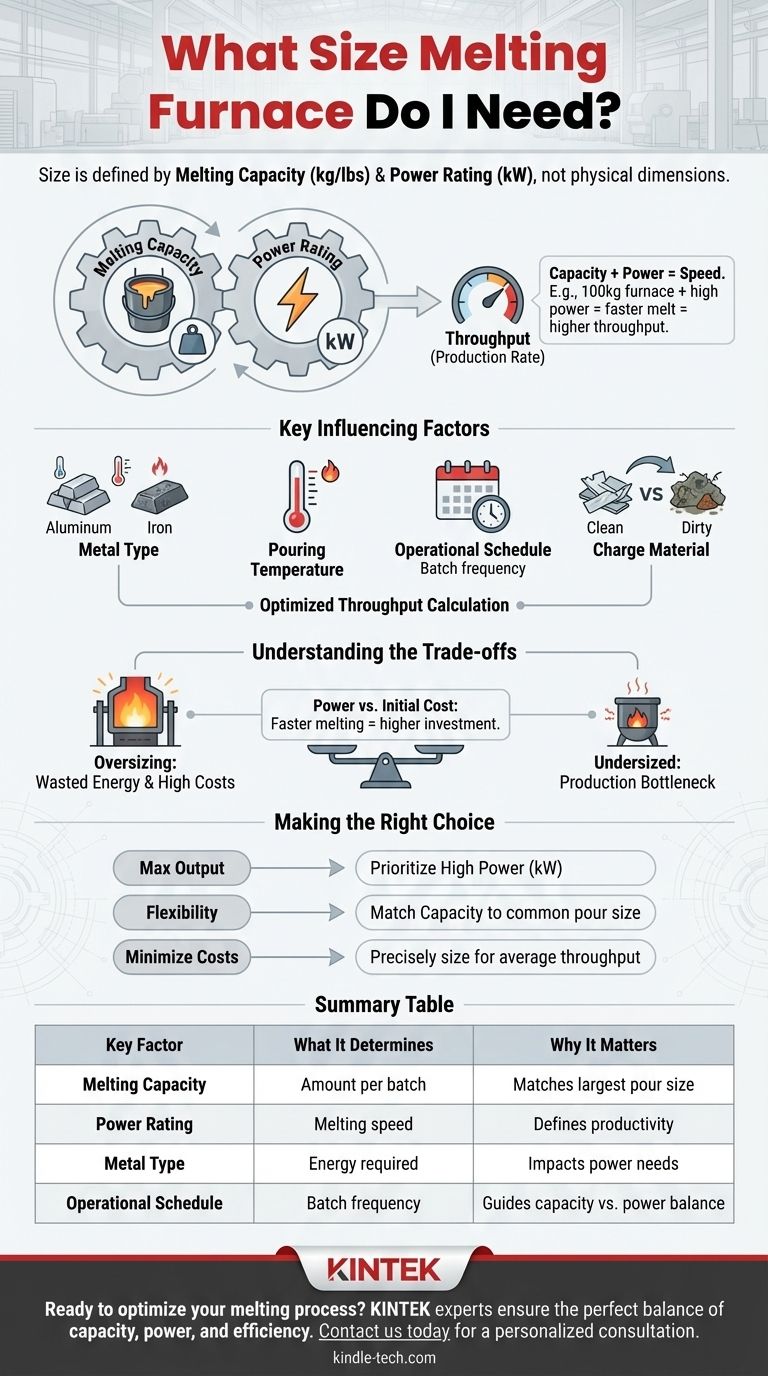 What Size Melting Furnace Do I Need?

Size is defined by Melting Capacity (kg/lbs) & Power Rating (kW), not physical dimensions.

Melting Capacity

Power Rating

kW

Throughput (Production Rate)

Capacity + Power = Speed. E.g., 100kg furnace + high power = faster melt = higher throughput.

Key Influencing Factors

Aluminum Iron
Metal Type

Pouring Temperature

Operational Schedule
Batch frequency

Clean VS Dirty
Charge Material

Optimized Throughput Calculation

Understanding the Trade-offs

Oversizing:
Wasted Energy & High Costs

Power vs. Initial Cost:
Faster melting = higher investment.

Undersized:
Production Bottleneck

Making the Right Choice

Max Output → Prioritize High Power (kW)

Flexibility → Match Capacity to common pour size

Minimize Costs → Precisely size for average throughput

Summary Table

| Key Factor | What It Determines | Why It Matters |
|---|---|---|
| Melting Capacity | Amount per batch | Matches largest pour size |
| Power Rating | Melting speed | Defines productivity |
| Metal Type | Energy required | Impacts power needs |
| Operational Schedule | Batch frequency | Guides capacity vs. power balance |

KINTEK

Ready to optimize your melting process? KINTEK experts ensure the perfect balance of capacity, power, and efficiency. Contact us today for a personalized consultation.

kindle-tech.com